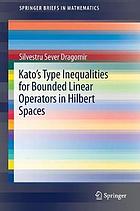 SPRINGER BRIEFS IN MATHEMATICS

Silvestru Sever Dragomir

Kato's Type Inequalities for Bounded Linear Operators in Hilbert Spaces

Springer